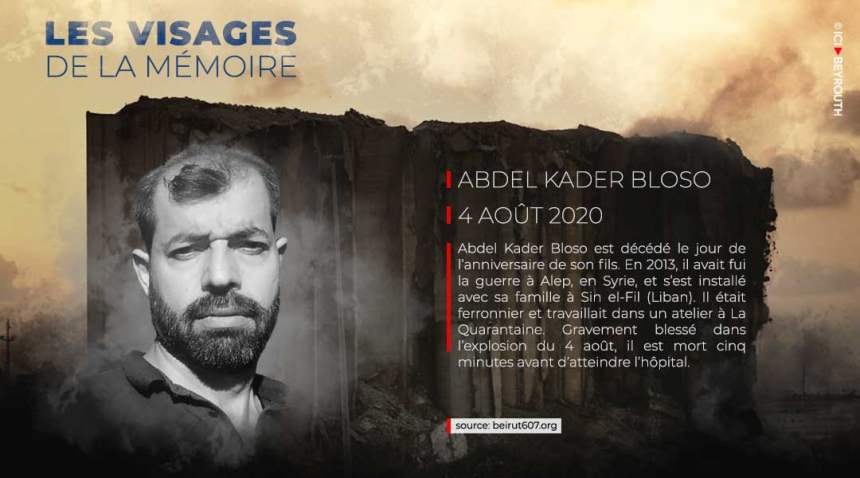 LES VISAGES
DE LA MÉMOIRE

© ICI BEYROUTH

ABDEL KADER BLOSO

4 AOÛT 2020

Abdel Kader Bloso est décédé le jour de l'anniversaire de son fils. En 2013, il avait fui la guerre à Alep, en Syrie, et s'est installé avec sa famille à Sin el-Fil (Liban). Il était ferronnier et travaillait dans un atelier à La Quarantaine. Gravement blessé dans l'explosion du 4 août, il est mort cinq minutes avant d'atteindre l'hôpital.

source: beirut607.org